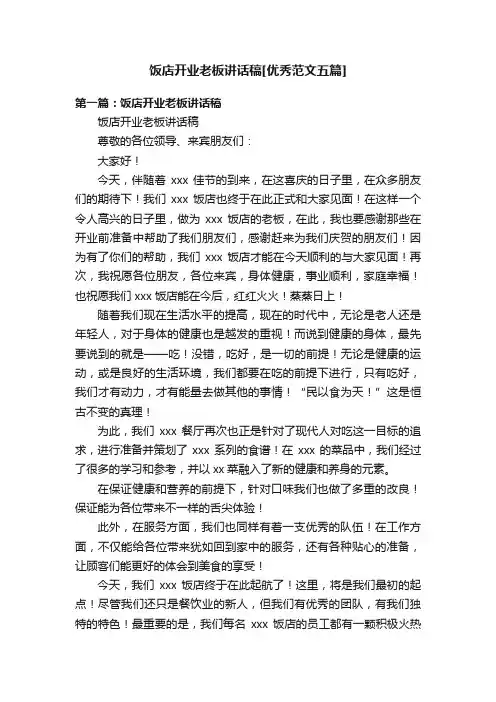 饭店开业老板讲话稿[优秀范文五篇]

第一篇：饭店开业老板讲话稿

饭店开业老板讲话稿

尊敬的各位领导、来宾朋友们：

大家好！

今天，伴随着 xxx 佳节的到来，在这喜庆的日子里，在众多朋友们的期待下！我们 xxx 饭店也终于在此正式和大家见面！在这样一个令人高兴的日子里，做为 xxx 饭店的老板，在此，我也要感谢那些在开业前准备中帮助了我们朋友们，感谢赶来为我们庆贺的朋友们！因为有了你们的帮助，我们 xxx 饭店才能在今天顺利的与大家见面！再次，我祝愿各位朋友，各位来宾，身体健康，事业顺利，家庭幸福！也祝愿我们 xxx 饭店能在今后，红红火火！蒸蒸日上！

随着我们现在生活水平的提高，现在的时代中，无论是老人还是年轻人，对于身体的健康也是越发的重视！而说到健康的身体，最先要说到的就是——吃！没错，吃好，是一切的前提！无论是健康的运动，或是良好的生活环境，我们都要在吃的前提下进行，只有吃好，我们才有动力，才有能量去做其他的事情！“民以食为天！”这是恒古不变的真理！

为此，我们 xxx 餐厅再次也正是针对了现代人对吃这一目标的追求，进行准备并策划了 xxx 系列的食谱！在 xxx 的菜品中，我们经过了很多的学习和参考，并以 xx 菜融入了新的健康和养身的元素。

在保证健康和营养的前提下，针对口味我们也做了多重的改良！保证能为各位带来不一样的舌尖体验！

此外，在服务方面，我们也同样有着一支优秀的队伍！在工作方面，不仅能给各位带来犹如回到家中的服务，还有各种贴心的准备，让顾客们能更好的体会到美食的享受！

今天，我们 xxx 饭店终于在此起航了！这里，将是我们最初的起点！尽管我们还只是餐饮业的新人，但我们有优秀的团队，有我们独特的特色！最重要的是，我们每名 xxx 饭店的员工都有一颗积极火热